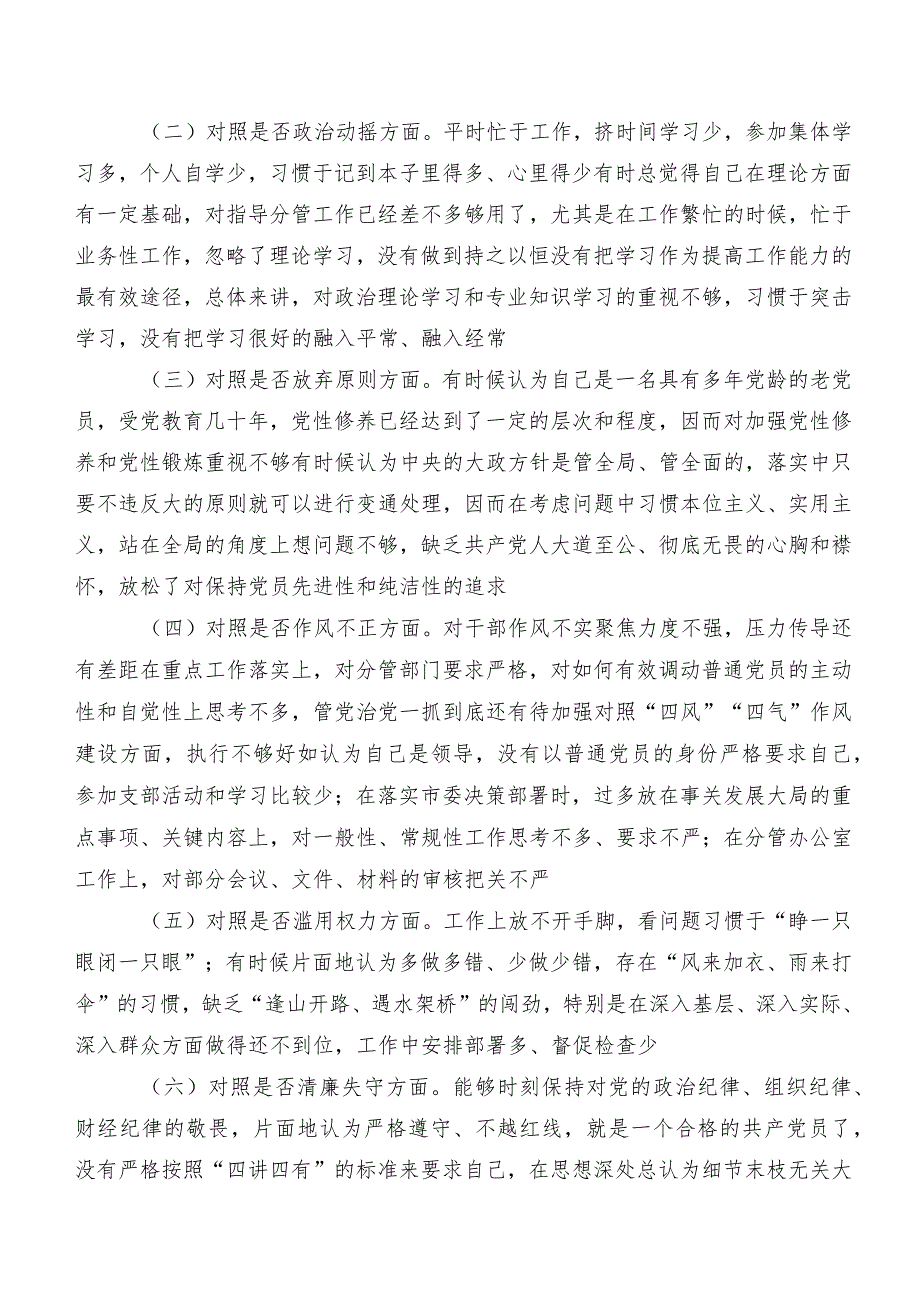 （二）对照是否政治动摇方面。平时忙于工作，挤时间学习少，参加集体学习多，个人自学少，习惯于记到本子里得多、心里得少有时总觉得自己在理论方面有一定基础，对指导分管工作已经差不多够用了，尤其是在工作繁忙的时候，忙于业务性工作，忽略了理论学习，没有做到持之以恒没有把学习作为提高工作能力的最有效途径，总体来讲，对政治理论学习和专业知识学习的重视不够，习惯于突击学习，没有把学习很好的融入平常、融入经常

（三）对照是否放弃原则方面。有时候认为自己是一名具有多年党龄的老党员，受党教育几十年，党性修养已经达到了一定的层次和程度，因而对加强党性修养和党性锻炼重视不够有时候认为中央的大政方针是管全局、管全面的，落实中只要不违反大的原则就可以进行变通处理，因而在考虑问题中习惯本位主义、实用主义，站在全局的角度上想问题不够，缺乏共产党人大道至公、彻底无畏的心胸和襟怀，放松了对保持党员先进性和纯洁性的追求

（四）对照是否作风不正方面。对干部作风不实聚焦力度不强，压力传导还有差距在重点工作落实上，对分管部门要求严格，对如何有效调动普通党员的主动性和自觉性上思考不多，管党治党一抓到底还有待加强对照“四风”“四气”作风建设方面，执行不够好如认为自己是领导，没有以普通党员的身份严格要求自己，参加支部活动和学习比较少；在落实市委决策部署时，过多放在事关发展大局的重点事项、关键内容上，对一般性、常规性工作思考不多、要求不严；在分管办公室工作上，对部分会议、文件、材料的审核把关不严

（五）对照是否滥用权力方面。工作上放不开手脚，看问题习惯于“睁一只眼闭一只眼”；有时候片面地认为多做多错、少做少错，存在“风来加衣、雨来打伞”的习惯，缺乏“逢山开路、遇水架桥”的闯劲，特别是在深入基层、深入实际、深入群众方面做得还不到位，工作中安排部署多、督促检查少

（六）对照是否清廉失守方面。能够时刻保持对党的政治纪律、组织纪律、财经纪律的敬畏，片面地认为严格遵守、不越红线，就是一个合格的共产党员了，没有严格按照“四讲四有”的标准来要求自己，在思想深处总认为细节末枝无关大